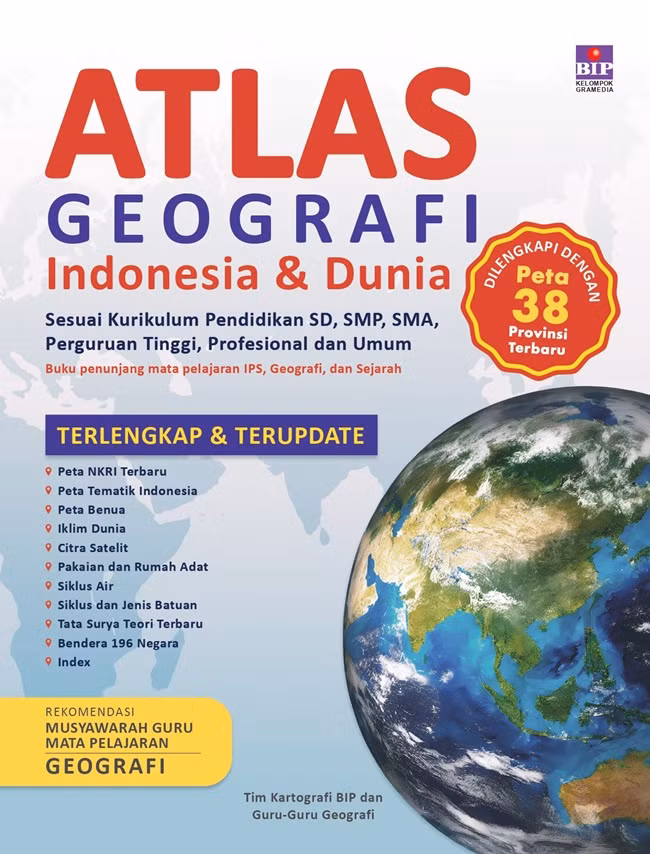 BIP
KELOMPOK GRAMEDIA

ATLAS
GEOGRAFI
Indonesia & Dunia

DILENGKAPI DENGAN
Peta
38
Provinsi
Terbaru

Sesuai Kurikulum Pendidikan SD, SMP, SMA, Perguruan Tinggi, Profesional dan Umum
Buku penunjang mata pelajaran IPS, Geografi, dan Sejarah

TERLENGKAP & TERUPDATE
Peta NKRI Terbaru
Peta Tematik Indonesia
Peta Benua
Iklim Dunia
Citra Satelit
Pakaian dan Rumah Adat
Siklus Air
Siklus dan Jenis Batuan
Tata Surya Teori Terbaru
Bendera 196 Negara
Index

REKOMENDASI
MUSYAWARAH GURU MATA PELAJARAN
GEOGRAFI

Tim Kartografi BIP dan Guru-Guru Geografi